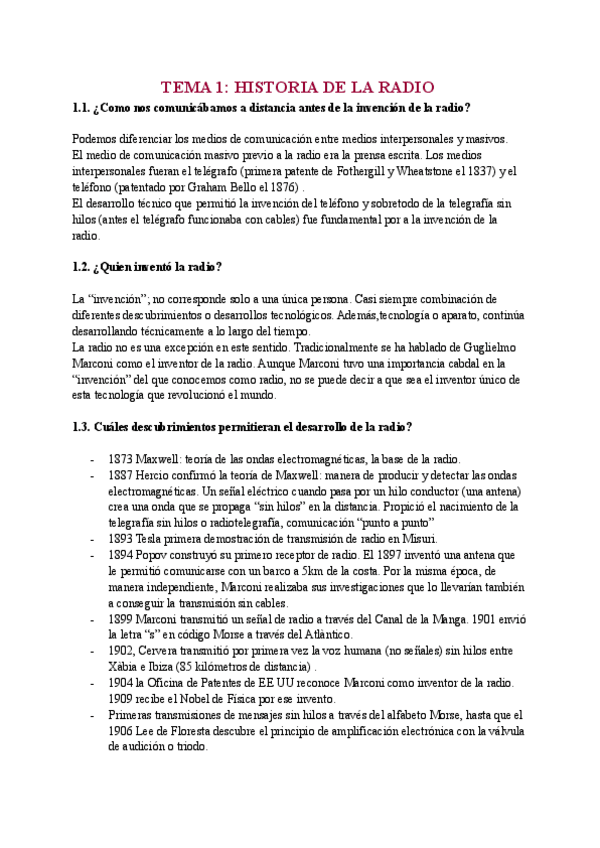 TEMA 1: HISTORIA DE LA RADIO

1.1. ¿Como nos comunicábamos a distancia antes de la invención de la radio?

Podemos diferenciar los medios de comunicación entre medios interpersonales y masivos. El medio de comunicación masivo previo a la radio era la prensa escrita. Los medios interpersonales fueran el telégrafo (primera patente de Fothergill y Wheatstone el 1837) y el teléfono (patentado por Graham Bello el 1876) .
El desarrollo técnico que permitió la invención del teléfono y sobretodo de la telegrafía sin hilos (antes el telégrafo funcionaba con cables) fue fundamental por a la invención de la radio.

1.2. ¿Quien inventó la radio?

La "invención"; no corresponde solo a una única persona. Casi siempre combinación de diferentes descubrimientos o desarrollos tecnológicos. Además,tecnología o aparato, continúa desarrollando técnicamente a lo largo del tiempo.
La radio no es una excepción en este sentido. Tradicionalmente se ha hablado de Guglielmo Marconi como el inventor de la radio. Aunque Marconi tuvo una importancia cabdal en la "invención" del que conocemos como radio, no se puede decir a que sea el inventor único de esta tecnología que revolucionó el mundo.

1.3. Cuáles descubrimientos permitieran el desarrollo de la radio?

- 1873 Maxwell: teoría de las ondas electromagnéticas, la base de la radio.
- 1887 Hercio confirmó la teoría de Maxwell: manera de producir y detectar las ondas electromagnéticas. Un señal eléctrico cuando pasa por un hilo conductor (una antena) crea una onda que se propaga "sin hilos" en la distancia. Propició el nacimiento de la telegrafía sin hilos o radiotelegrafía, comunicación "punto a punto"
- 1893 Tesla primera demostración de transmisión de radio en Misuri.
- 1894 Popov construyó su primero receptor de radio. El 1897 inventó una antena que le permitió comunicarse con un barco a 5km de la costa. Por la misma época, de manera independiente, Marconi realizaba sus investigaciones que lo llevarían también a conseguir la transmisión sin cables.
- 1899 Marconi transmitió un señal de radio a través del Canal de la Manga. 1901 envió la letra "s" en código Morse a través del Atlántico.
- 1902, Cervera transmitió por primera vez la voz humana (no señales) sin hilos entre Xàbia e Ibiza (85 kilómetros de distancia) .
- 1904 la Oficina de Patentes de EE UU reconoce Marconi como inventor de la radio. 1909 recibe el Nobel de Física por ese invento.
- Primeras transmisiones de mensajes sin hilos a través del alfabeto Morse, hasta que el 1906 Lee de Floresta descubre el principio de amplificación electrónica con la válvula de audición o triodo.